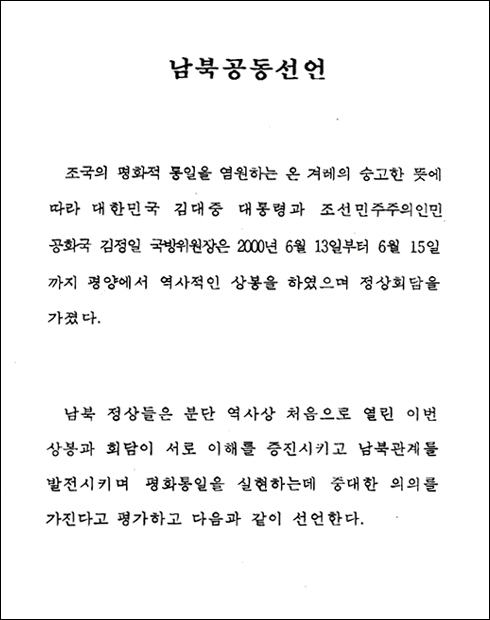 남북공동선언

조국의 평화적 통일을 염원하는 온 겨레의 숭고한 뜻에 따라 대한민국 김대중 대통령과 조선민주주의인민공화국 김정일 국방위원장은 2000년 6월 13일부터 6월 15일까지 평양에서 역사적인 상봉을 하였으며 정상회담을 가졌다.

남북 정상들은 분단 역사상 처음으로 열린 이번 상봉과 회담이 서로 이해를 증진시키고 남북관계를 발전시키며 평화통일을 실현하는데 중대한 의의를 가진다고 평가하고 다음과 같이 선언한다.